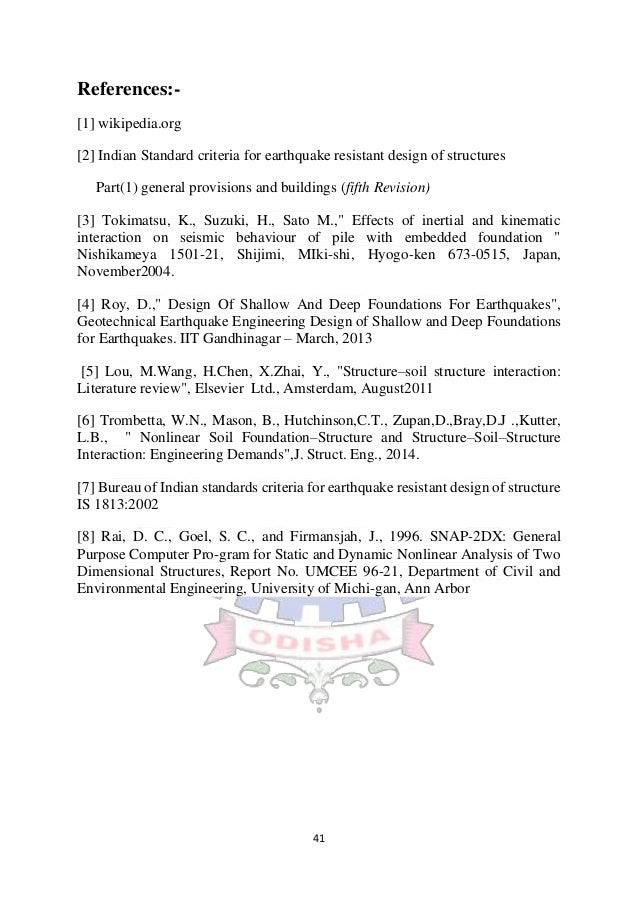 References:-

[1] wikipedia.org

[2] Indian Standard criteria for earthquake resistant design of structures

Part(1) general provisions and buildings (fifth Revision)

[3] Tokimatsu, K., Suzuki, H., Sato M.," Effects of inertial and kinematic interaction on seismic behaviour of pile with embedded foundation " Nishikameya 1501-21, Shijimi, MIki-shi, Hyogo-ken 673-0515, Japan, November2004.

[4] Roy, D.," Design Of Shallow And Deep Foundations For Earthquakes", Geotechnical Earthquake Engineering Design of Shallow and Deep Foundations for Earthquakes. IIT Gandhinagar – March, 2013

[5] Lou, M.Wang, H.Chen, X.Zhai, Y., "Structure–soil structure interaction: Literature review", Elsevier Ltd., Amsterdam, August2011

[6] Trombetta, W.N., Mason, B., Hutchinson,C.T., Zupan,D.,Bray,D.J .,Kutter, L.B., " Nonlinear Soil Foundation–Structure and Structure–Soil–Structure Interaction: Engineering Demands",J. Struct. Eng., 2014.

[7] Bureau of Indian standards criteria for earthquake resistant design of structure IS 1813:2002

[8] Rai, D. C., Goel, S. C., and Firmansjah, J., 1996. SNAP-2DX: General Purpose Computer Pro-gram for Static and Dynamic Nonlinear Analysis of Two Dimensional Structures, Report No. UMCEE 96-21, Department of Civil and Environmental Engineering, University of Michi-gan, Ann Arbor

ODISHA

41